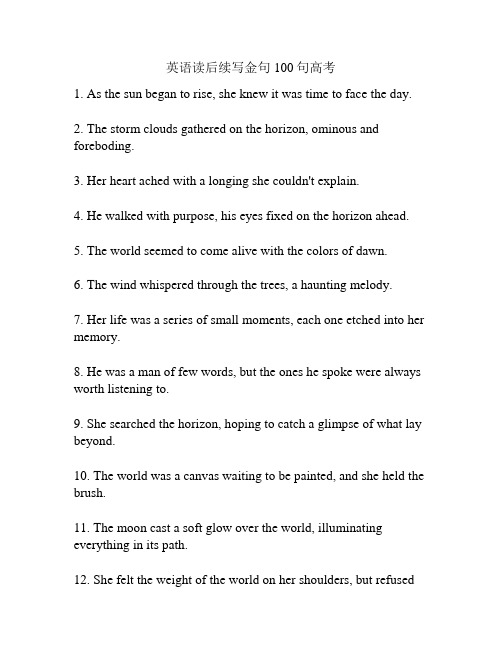 英语读后续写金句 100 句高考

1. As the sun began to rise, she knew it was time to face the day.

2. The storm clouds gathered on the horizon, ominous and foreboding.

3. Her heart ached with a longing she couldn't explain.

4. He walked with purpose, his eyes fixed on the horizon ahead.

5. The world seemed to come alive with the colors of dawn.

6. The wind whispered through the trees, a haunting melody.

7. Her life was a series of small moments, each one etched into her memory.

8. He was a man of few words, but the ones he spoke were always worth listening to.

9. She searched the horizon, hoping to catch a glimpse of what lay beyond.

10. The world was a canvas waiting to be painted, and she held the brush.

11. The moon cast a soft glow over the world, illuminating everything in its path.

12. She felt the weight of the world on her shoulders, but refused